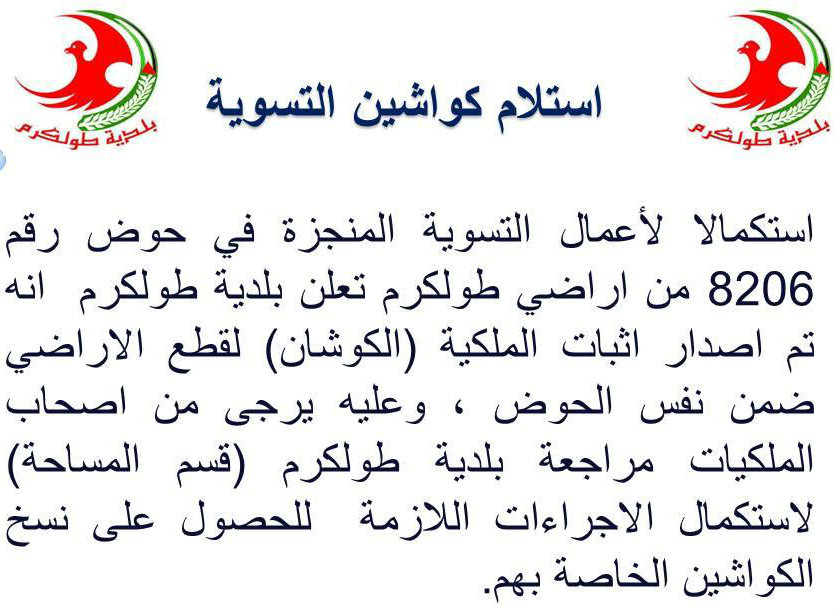 بلدية طولكرم

استلام كواشين التسوية

بلدية طولكرم

استكمالا لأعمال التسوية المنجزة في حوض رقم 8206 من اراضي طولكرم تعلن بلدية طولكرم انه تم اصدار اثبات الملكية (الكوشان) لقطع الاراضي ضمن نفس الحوض ، وعليه يرجى من اصحاب الملكيات مراجعة بلدية طولكرم (قسم المساحة) لاستكمال الاجراءات اللازمة للحصول على نسخ الكواشين الخاصة بهم.